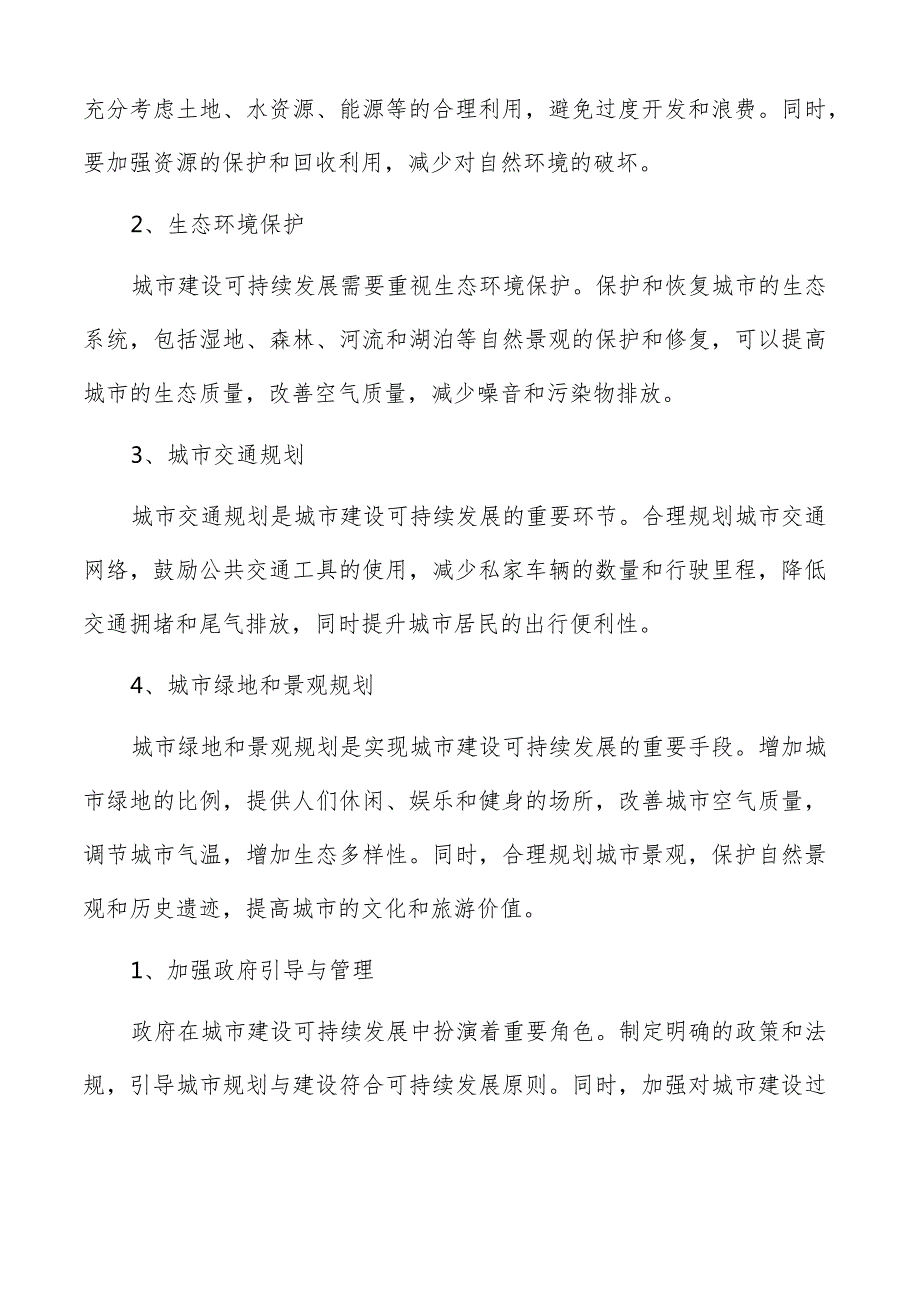 充分考虑土地、水资源、能源等的合理利用，避免过度开发和浪费。同时，要加强资源的保护和回收利用，减少对自然环境的破坏。

2、生态环境保护

城市建设可持续发展需要重视生态环境保护。保护和恢复城市的生态系统，包括湿地、森林、河流和湖泊等自然景观的保护和修复，可以提高城市的生态质量，改善空气质量，减少噪音和污染物排放。

3、城市交通规划

城市交通规划是城市建设可持续发展的重要环节。合理规划城市交通网络，鼓励公共交通工具的使用，减少私家车辆的数量和行驶里程，降低交通拥堵和尾气排放，同时提升城市居民的出行便利性。

4、城市绿地和景观规划

城市绿地和景观规划是实现城市建设可持续发展的重要手段。增加城市绿地的比例，提供人们休闲、娱乐和健身的场所，改善城市空气质量，调节城市气温，增加生态多样性。同时，合理规划城市景观，保护自然景观和历史遗迹，提高城市的文化和旅游价值。

1、加强政府引导与管理

政府在城市建设可持续发展中扮演着重要角色。制定明确的政策和法规，引导城市规划与建设符合可持续发展原则。同时，加强对城市建设过